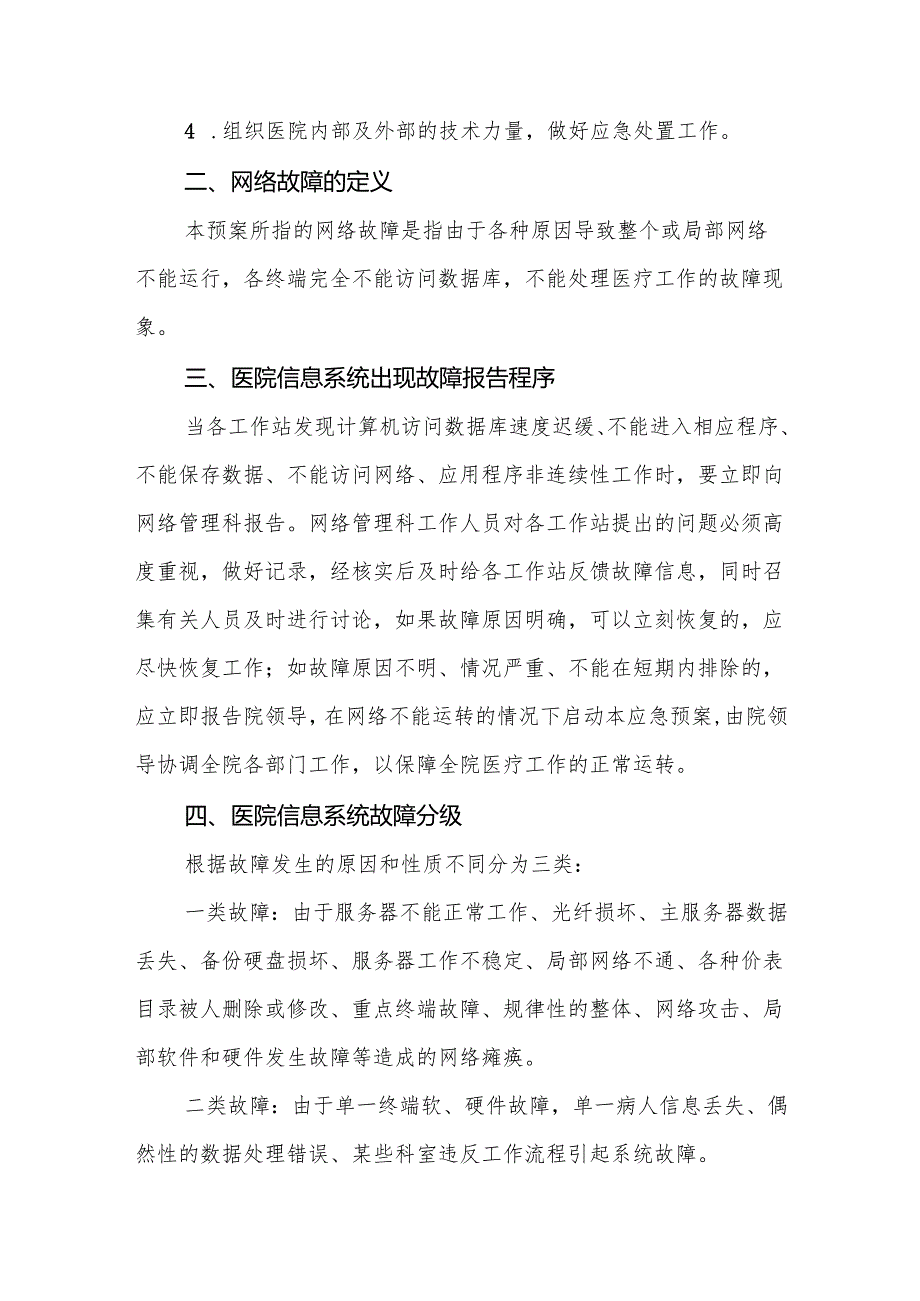 4 .组织医院内部及外部的技术力量，做好应急处置工作。

二、网络故障的定义

本预案所指的网络故障是指由于各种原因导致整个或局部网络不能运行，各终端完全不能访问数据库，不能处理医疗工作的故障现象。

三、医院信息系统出现故障报告程序

当各工作站发现计算机访问数据库速度迟缓、不能进入相应程序、不能保存数据、不能访问网络、应用程序非连续性工作时，要立即向网络管理科报告。网络管理科工作人员对各工作站提出的问题必须高度重视，做好记录，经核实后及时给各工作站反馈故障信息，同时召集有关人员及时进行讨论，如果故障原因明确，可以立刻恢复的，应尽快恢复工作；如故障原因不明、情况严重、不能在短期内排除的，应立即报告院领导，在网络不能运转的情况下启动本应急预案，由院领导协调全院各部门工作，以保障全院医疗工作的正常运转。

四、医院信息系统故障分级

根据故障发生的原因和性质不同分为三类：

一类故障：由于服务器不能正常工作、光纤损坏、主服务器数据丢失、备份硬盘损坏、服务器工作不稳定、局部网络不通、各种价表目录被人删除或修改、重点终端故障、规律性的整体、网络攻击、局部软件和硬件发生故障等造成的网络瘫痪。

二类故障：由于单一终端软、硬件故障，单一病人信息丢失、偶然性的数据处理错误、某些科室违反工作流程引起系统故障。